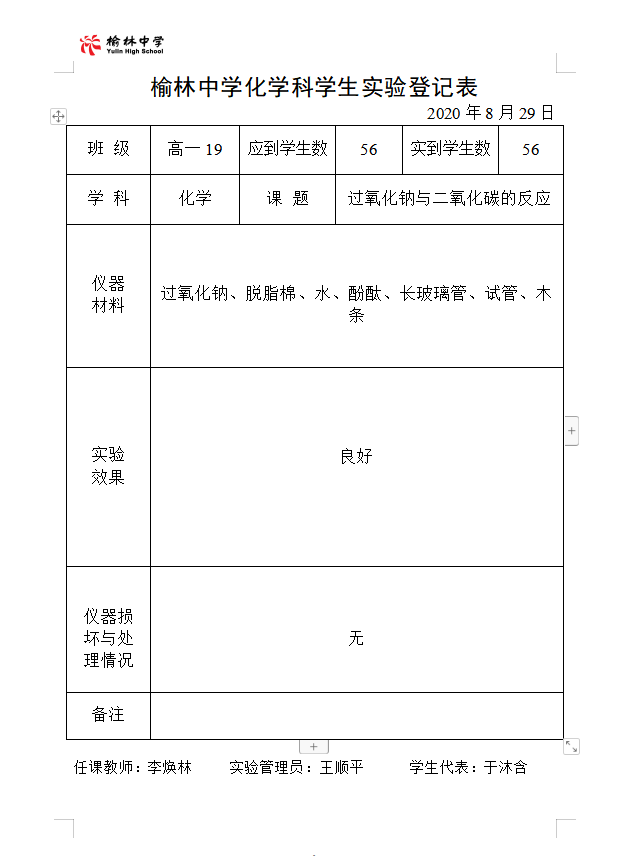 榆林中学
Yulin High School

榆林中学化学科学生实验登记表

2020 年 8 月 29 日

| 班 级 | 高一 19 | 应到学生数 | 56 | 实到学生数 | 56 |
|---|---|---|---|---|---|
| 学 科 | 化学 | 课 题 | 过氧化钠与二氧化碳的反应 | | |
| 仪器材料 | 过氧化钠、脱脂棉、水、酚酞、长玻璃管、试管、木条 | | | | |
| 实验效果 | 良好 | | | | |
| 仪器损坏与处理情况 | 无 | | | | |
| 备注 | | | | | |

任课教师：李焕林　　实验管理员：王顺平　　学生代表：于沐含